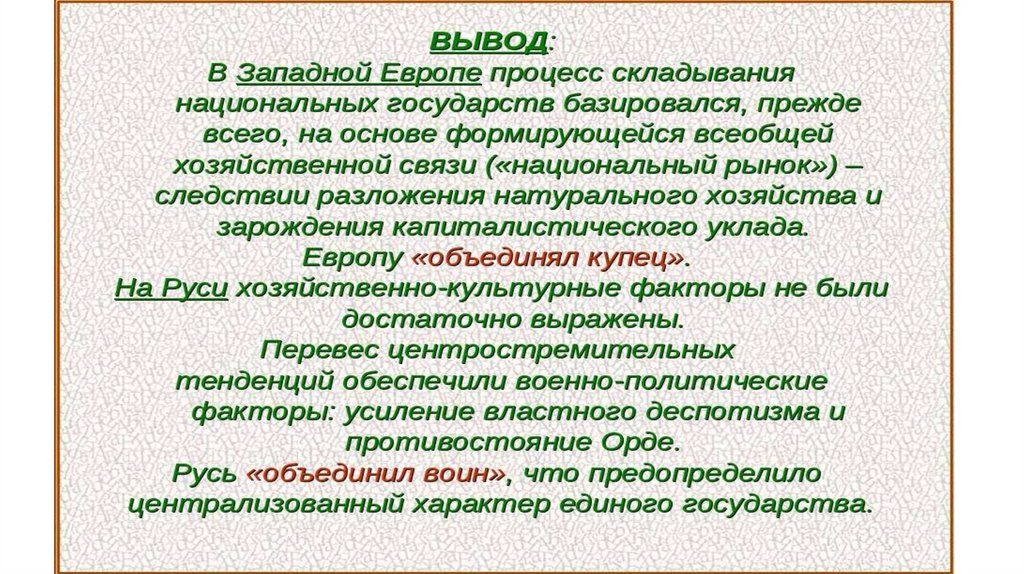 ВЫВОД:

В Западной Европе процесс складывания национальных государств базировался, прежде всего, на основе формирующейся всеобщей хозяйственной связи («национальный рынок») – следствии разложения натурального хозяйства и зарождения капиталистического уклада.

Европу «объединял купец».

На Руси хозяйственно-культурные факторы не были достаточно выражены.

Перевес центростремительных тенденций обеспечили военно-политические факторы: усиление властного деспотизма и противостояние Орде.

Русь «объединил воин», что предопределило централизованный характер единого государства.